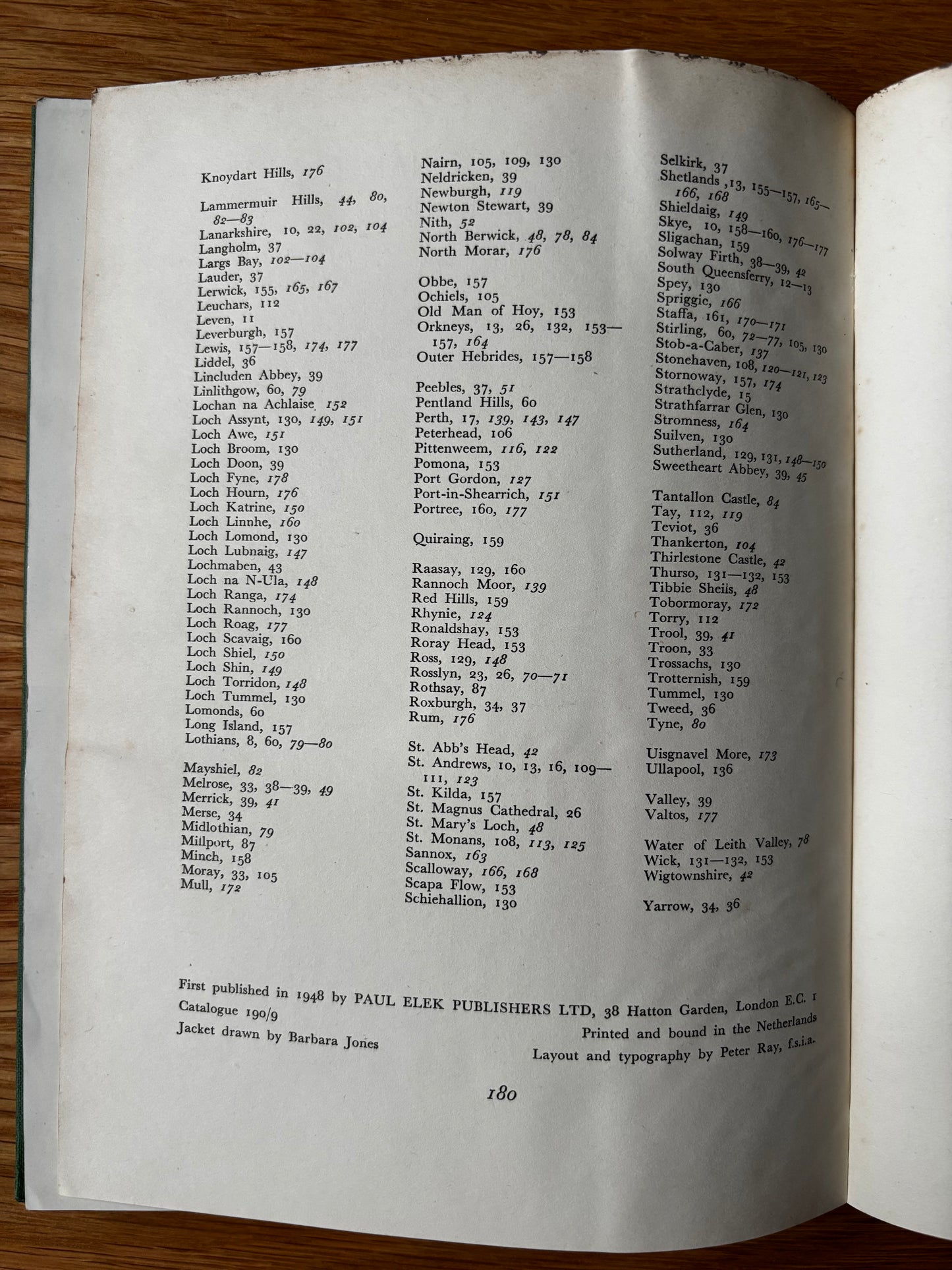 Knoydart Hills, 176

Lammermuir Hills, 44, 80, 82—83
Lanarkshire, 10, 22, 102, 104
Langholm, 37
Largs Bay, 102—104
Lauder, 37
Lerwick, 155, 165, 167
Leuchars, 112
Leven, 11
Leverburgh, 157
Lewis, 157—158, 174, 177
Liddel, 36
Lincluden Abbey, 39
Linlithgow, 60, 79
Lochan na Achlaise 152
Loch Assynt, 130, 149, 151
Loch Awe, 151
Loch Broom, 130
Loch Doon, 39
Loch Fyne, 178
Loch Hourn, 176
Loch Katrine, 150
Loch Linnhe, 160
Loch Lomond, 130
Loch Lubnaig, 147
Lochmaben, 43
Loch na N-Ula, 148
Loch Ranga, 174
Loch Rannoch, 130
Loch Roag, 177
Loch Scavaig, 160
Loch Shiel, 150
Loch Shin, 149
Loch Torridon, 148
Loch Tummel, 130
Lomonds, 60
Long Island, 157
Lothians, 8, 60, 79—80

Mayshiel, 82
Melrose, 33, 38—39, 49
Merrick, 39, 41
Merse, 34
Midlothian, 79
Millport, 87
Minch, 158
Moray, 33, 105
Mull, 172

Nairn, 105, 109, 130
Neldricken, 39
Newburgh, 119
Newton Stewart, 39
Nith, 52
North Berwick, 48, 78, 84
North Morar, 176

Obbe, 157
Ochiels, 105
Old Man of Hoy, 153
Orkneys, 13, 26, 132, 153—157, 164
Outer Hebrides, 157—158

Peebles, 37, 51
Pentland Hills, 60
Perth, 17, 139, 143, 147
Peterhead, 106
Pittenweem, 116, 122
Pomona, 153
Port Gordon, 127
Port-in-Shearrich, 151
Portree, 160, 177

Quiraing, 159

Raasay, 129, 160
Rannoch Moor, 139
Red Hills, 159
Rhynie, 124
Ronaldshay, 153
Roray Head, 153
Ross, 129, 148
Rosslyn, 23, 26, 70—71
Rothsay, 87
Roxburgh, 34, 37
Rum, 176

St. Abb's Head, 42
St. Andrews, 10, 13, 16, 109—111, 123
St. Kilda, 157
St. Magnus Cathedral, 26
St. Mary's Loch, 48
St. Monans, 108, 113, 125
Sannox, 163
Scalloway, 166, 168
Scapa Flow, 153
Schiehallion, 130

Selkirk, 37
Shetlands ,13, 155—157, 165—166, 168
Shieldaig, 149
Skye, 10, 158—160, 176—177
Sligachan, 159
Solway Firth, 38—39, 42
South Queensferry, 12—13
Spey, 130
Spriggie, 166
Staffa, 161, 170—171
Stirling, 60, 72—77, 105, 130
Stob-a-Caber, 137
Stonehaven, 108, 120—121, 123
Stornoway, 157, 174
Strathclyde, 15
Strathfarrar Glen, 130
Stromness, 164
Suilven, 130
Sutherland, 129, 131, 148—150
Sweetheart Abbey, 39, 45

Tantallon Castle, 84
Tay, 112, 119
Teviot, 36
Thankerton, 104
Thirlestone Castle, 42
Thurso, 131—132, 153
Tibbie Sheils, 48
Tobormoray, 172
Torry, 112
Trool, 39, 41
Troon, 33
Trossachs, 130
Trotternish, 159
Tummel, 130
Tweed, 36
Tyne, 80

Uisgnavel More, 173
Ullapool, 136

Valley, 39
Valtos, 177

Water of Leith Valley, 78
Wick, 131—132, 153
Wigtownshire, 42

Yarrow, 34, 36

First published in 1948 by PAUL ELEK PUBLISHERS LTD, 38 Hatton Garden, London E.C. 1
Catalogue 190/9
Jacket drawn by Barbara Jones
Printed and bound in the Netherlands
Layout and typography by Peter Ray, f.s.i.a.

180